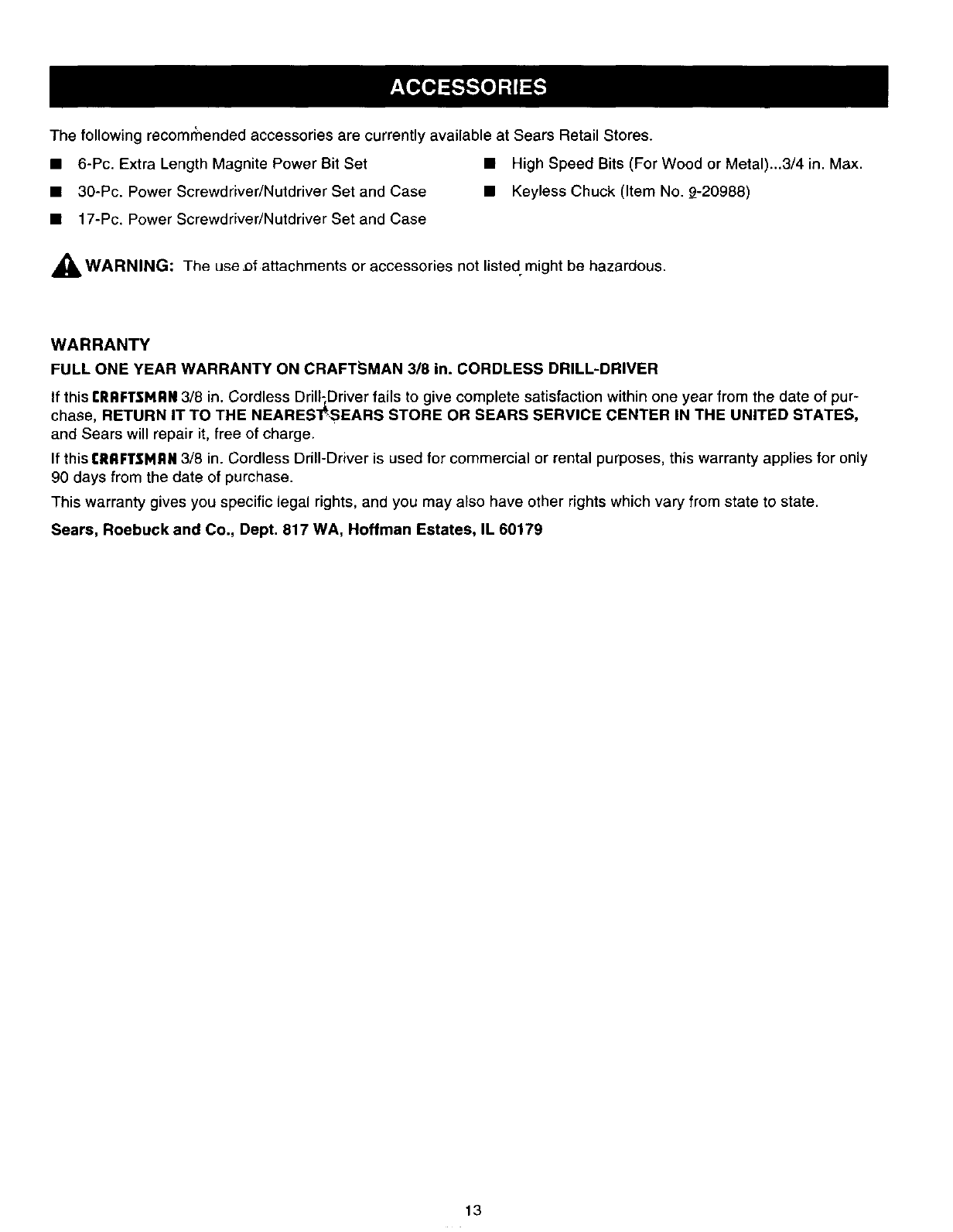 ACCESSORIES

The following recommended accessories are currently available at Sears Retail Stores.

■ 6-Pc. Extra Length Magnite Power Bit Set

■ 30-Pc. Power Screwdriver/Nutdriver Set and Case

■ 17-Pc. Power Screwdriver/Nutdriver Set and Case

■ High Speed Bits (For Wood or Metal)...3/4 in. Max.

■ Keyless Chuck (Item No. 9-20988)

WARNING: The use of attachments or accessories not listed might be hazardous.

WARRANTY

FULL ONE YEAR WARRANTY ON CRAFTSMAN 3/8 in. CORDLESS DRILL-DRIVER

If this CRAFTSMAN 3/8 in. Cordless Drill-Driver fails to give complete satisfaction within one year from the date of purchase, RETURN IT TO THE NEAREST SEARS STORE OR SEARS SERVICE CENTER IN THE UNITED STATES, and Sears will repair it, free of charge.

If this CRAFTSMAN 3/8 in. Cordless Drill-Driver is used for commercial or rental purposes, this warranty applies for only 90 days from the date of purchase.

This warranty gives you specific legal rights, and you may also have other rights which vary from state to state.

Sears, Roebuck and Co., Dept. 817 WA, Hoffman Estates, IL 60179

13